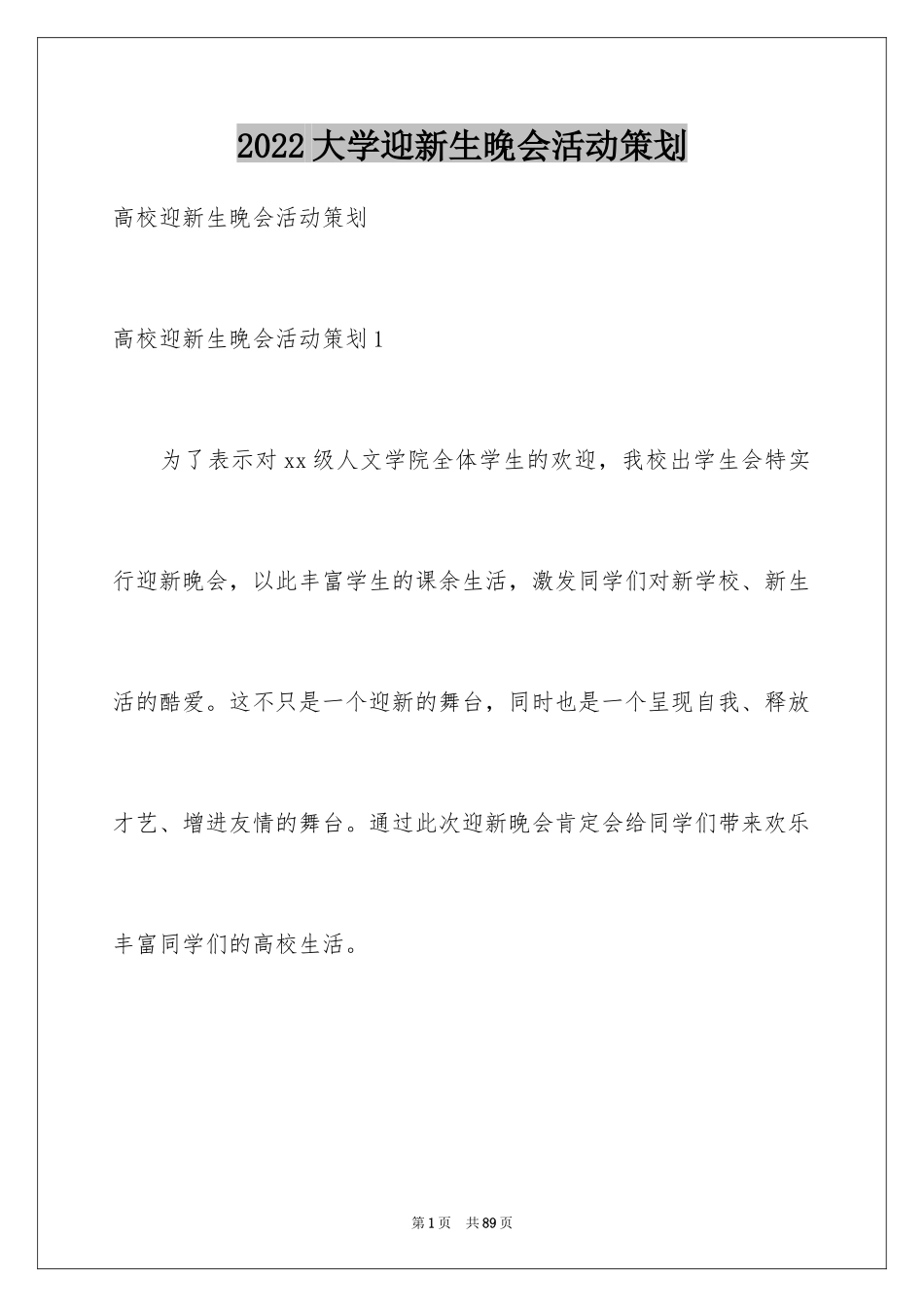 2022大学迎新生晚会活动策划

高校迎新生晚会活动策划

高校迎新生晚会活动策划1

为了表示对xx级人文学院全体学生的欢迎，我校出学生会特实行迎新晚会，以此丰富学生的课余生活，激发同学们对新学校、新生活的酷爱。这不只是一个迎新的舞台，同时也是一个呈现自我、释放才艺、增进友情的舞台。通过此次迎新晚会肯定会给同学们带来欢乐丰富同学们的高校生活。

第1页 共89页